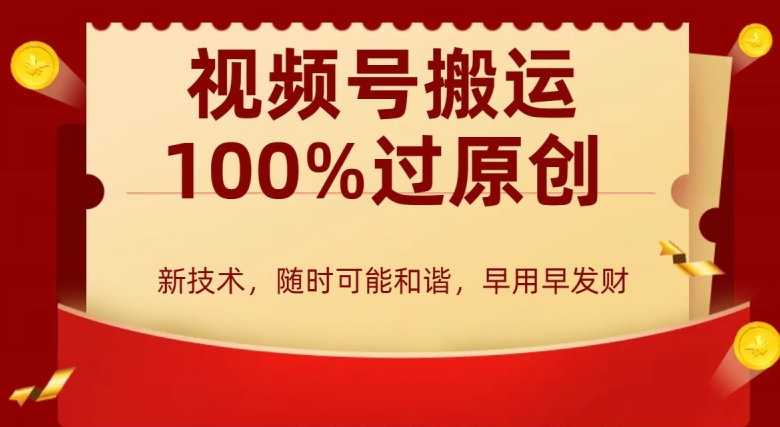 视频号搬运
100%过原创

新技术，随时可能和谐，早用早发财